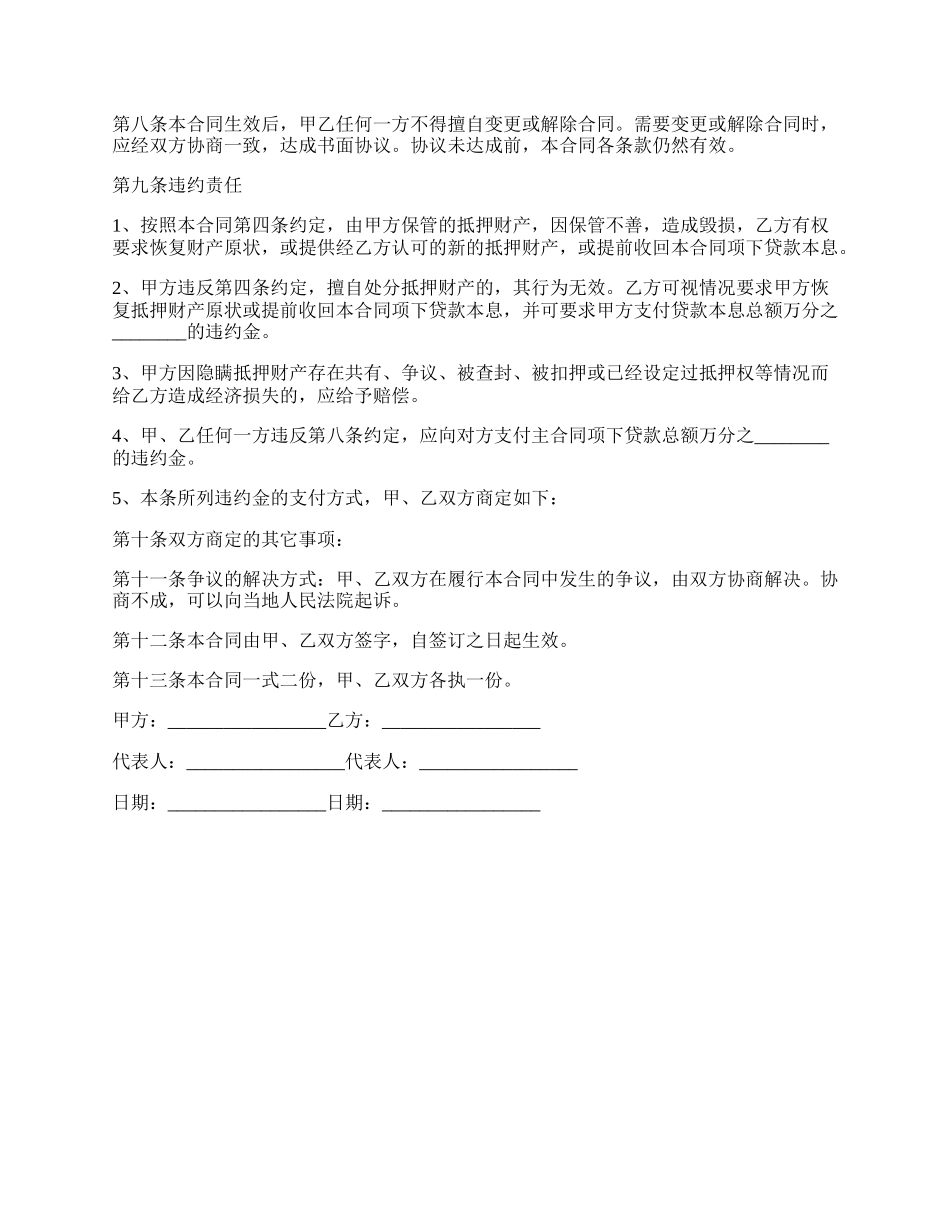 第八条本合同生效后，甲乙任何一方不得擅自变更或解除合同。需要变更或解除合同时，应经双方协商一致，达成书面协议。协议未达成前，本合同各条款仍然有效。

第九条违约责任

1、按照本合同第四条约定，由甲方保管的抵押财产，因保管不善，造成毁损，乙方有权要求恢复财产原状，或提供经乙方认可的新的抵押财产，或提前收回本合同项下贷款本息。

2、甲方违反第四条约定，擅自处分抵押财产的，其行为无效。乙方可视情况要求甲方恢复抵押财产原状或提前收回本合同项下贷款本息，并可要求甲方支付贷款本息总额万分之________的违约金。

3、甲方因隐瞒抵押财产存在共有、争议、被查封、被扣押或已经设定过抵押权等情况而给乙方造成经济损失的，应给予赔偿。

4、甲、乙任何一方违反第八条约定，应向对方支付主合同项下贷款总额万分之________的违约金。

5、本条所列违约金的支付方式，甲、乙双方商定如下：

第十条双方商定的其它事项：

第十一条争议的解决方式：甲、乙双方在履行本合同中发生的争议，由双方协商解决。协商不成，可以向当地人民法院起诉。

第十二条本合同由甲、乙双方签字，自签订之日起生效。

第十三条本合同一式二份，甲、乙双方各执一份。

甲方：_________________乙方：_________________

代表人：_________________代表人：_________________

日期：_________________日期：_________________